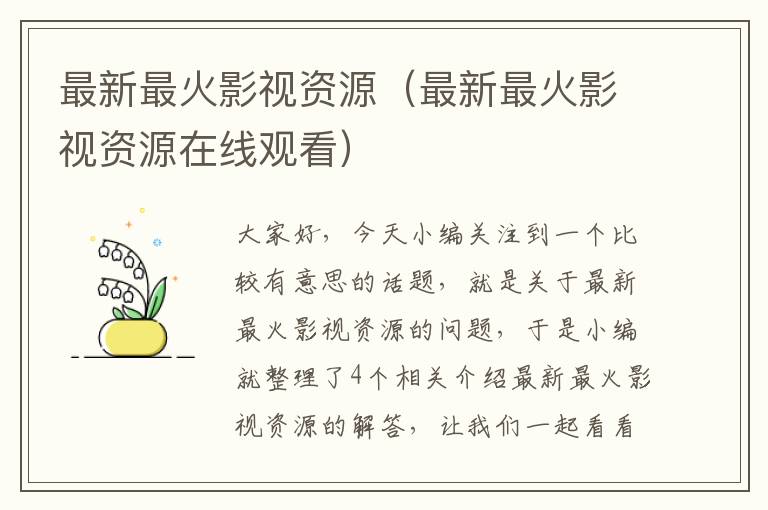 最新最火影视资源（最新最火影视资源在线观看）

大家好，今天小编关注到一个比较有意思的话题，就是关于最新最火影视资源的问题，于是小编就整理了4个相关介绍最新最火影视资源的解答，让我们一起看看